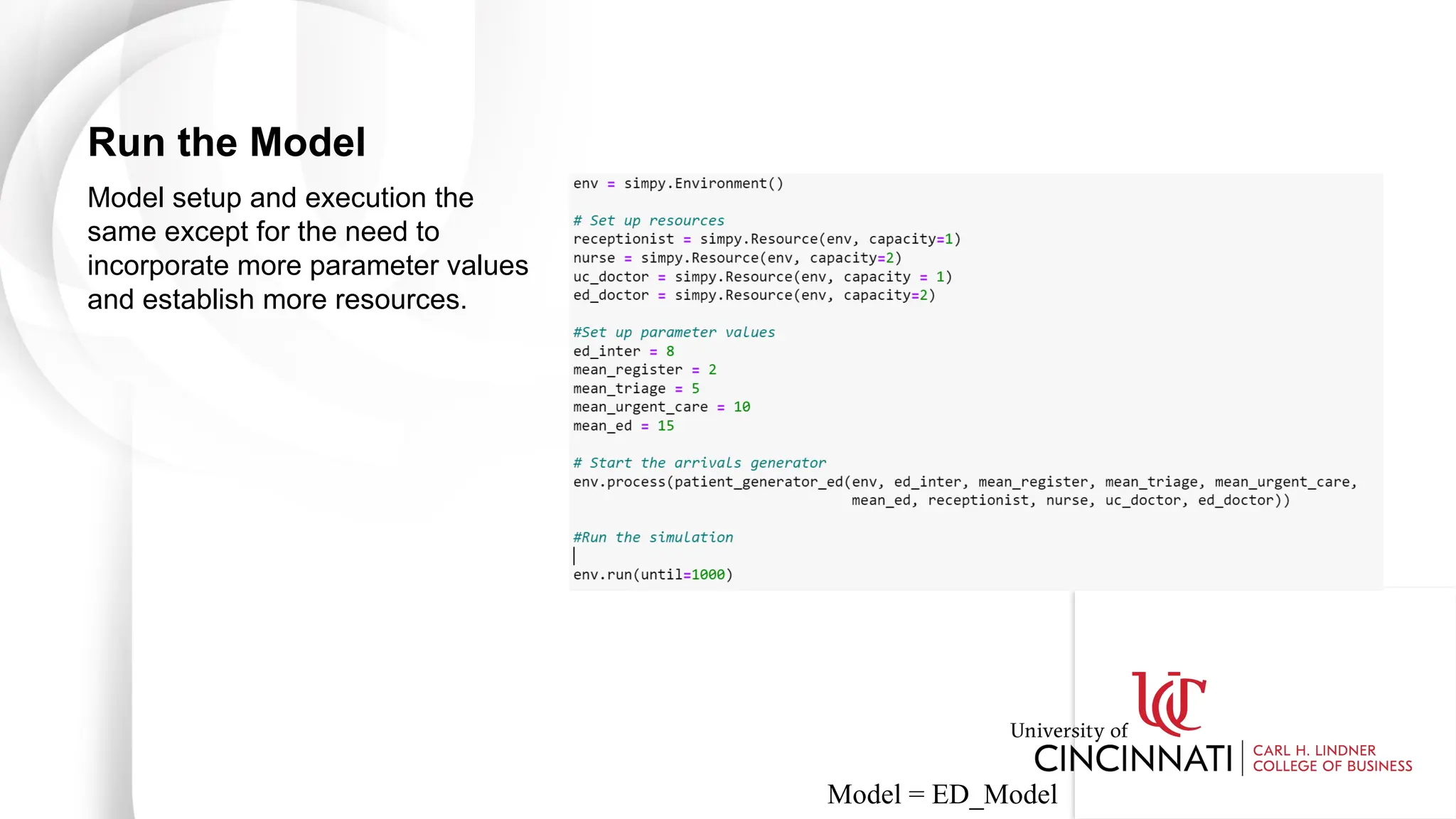 Run the Model

Model setup and execution the same except for the need to incorporate more parameter values and establish more resources.

env = simpy.Environment()

# Set up resources
receptionist = simpy.Resource(env, capacity=1)
nurse = simpy.Resource(env, capacity=2)
uc_doctor = simpy.Resource(env, capacity = 1)
ed_doctor = simpy.Resource(env, capacity=2)

#Set up parameter values
ed_inter = 8
mean_register = 2
mean_triage = 5
mean_urgent_care = 10
mean_ed = 15

# Start the arrivals generator
env.process(patient_generator_ed(env, ed_inter, mean_register, mean_triage, mean_urgent_care,
                                mean_ed, receptionist, nurse, uc_doctor, ed_doctor))

#Run the simulation

env.run(until=1000)

UC
University of
CINCINNATI
CARL H. LINDNER
COLLEGE OF BUSINESS

Model = ED_Model